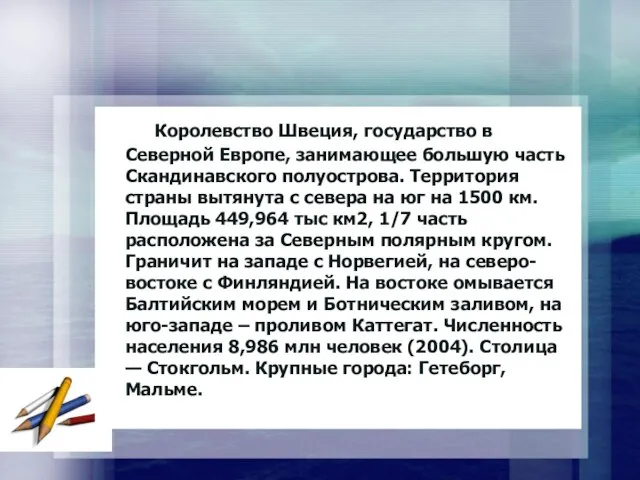 Королевство Швеция, государство в Северной Европе, занимающее большую часть Скандинавского полуострова. Территория страны вытянута с севера на юг на 1500 км. Площадь 449,964 тыс км2, 1/7 часть расположена за Северным полярным кругом. Граничит на западе с Норвегией, на северо-востоке с Финляндией. На востоке омывается Балтийским морем и Ботническим заливом, на юго-западе – проливом Каттегат. Численность населения 8,986 млн человек (2004). Столица — Стокгольм. Крупные города: Гетеборг, Мальме.